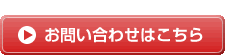 お問い合わせはこちら